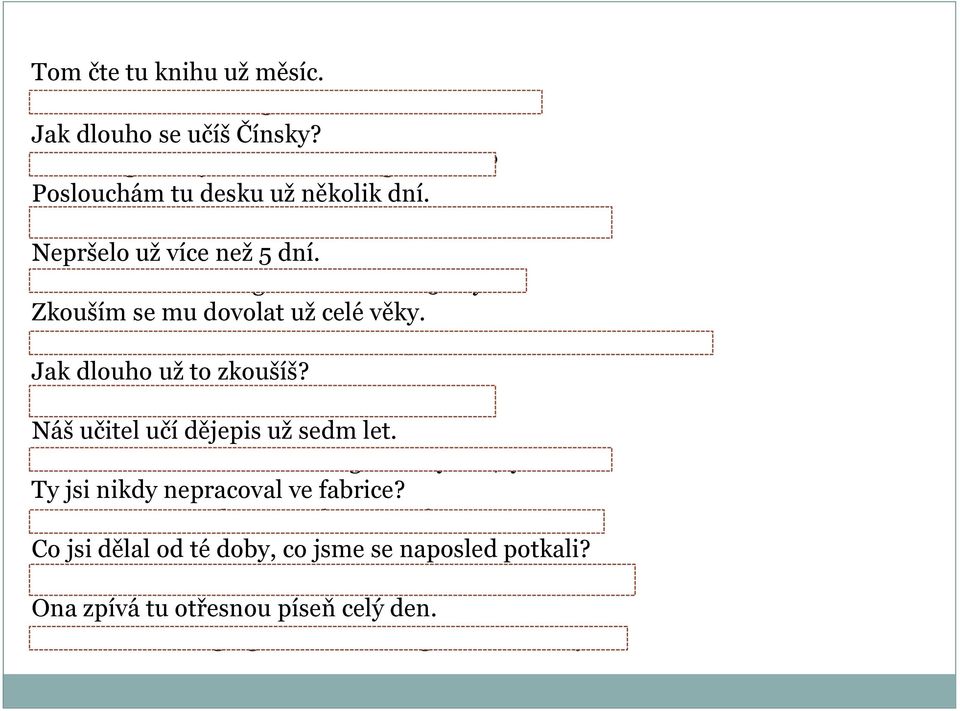 Tom čte tu knihu už měsíc.

Jak dlouho se učíš Čínsky?

Poslouchám tu desku už několik dní.

Nepršelo už více než 5 dní.

Zkouším se mu dovolat už celé věky.

Jak dlouho už to zkoušíš?

Náš učitel učí dějepis už sedm let.

Ty jsi nikdy nepracoval ve fabrice?

Co jsi dělal od té doby, co jsme se naposled potkali?

Ona zpívá tu otřesnou píseň celý den.